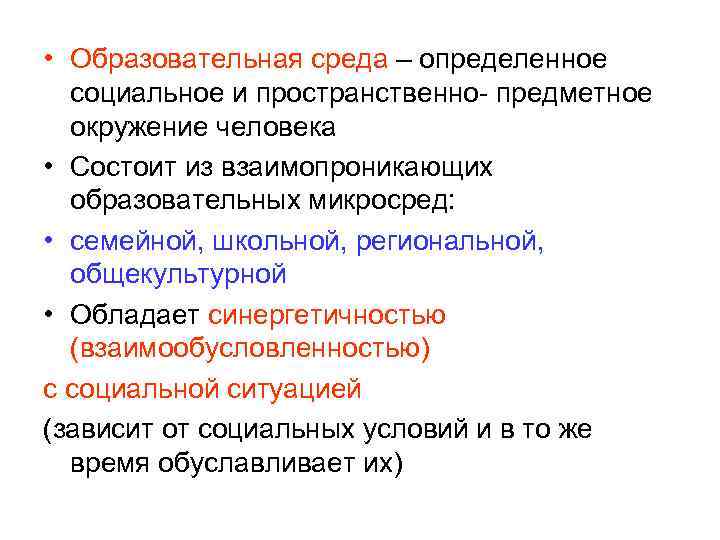 • Образовательная среда – определенное социальное и пространственно- предметное окружение человека

• Состоит из взаимопроникающих образовательных микросред:

• семейной, школьной, региональной, общекультурной

• Обладает синергетичностью (взаимообусловленностью)

с социальной ситуацией

(зависит от социальных условий и в то же время обуславливает их)